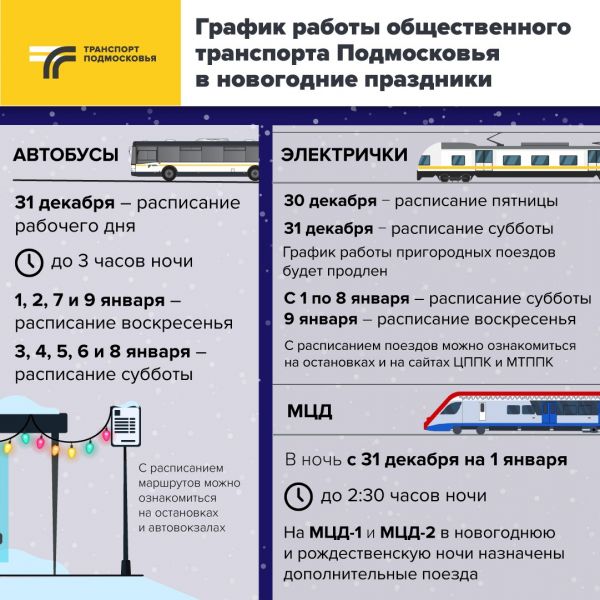 ТРАНСПОРТ ПОДМОСКОВЬЯ

График работы общественного транспорта Подмосковья в новогодние праздники

АВТОБУСЫ

31 декабря – расписание рабочего дня

до 3 часов ночи

1, 2, 7 и 9 января – расписание воскресенья

3, 4, 5, 6 и 8 января – расписание субботы

С расписанием маршрутов можно ознакомиться на остановках и автовокзалах

ЭЛЕКТРИЧКИ

30 декабря – расписание пятницы

31 декабря – расписание субботы

График работы пригородных поездов будет продлен

С 1 по 8 января – расписание субботы
9 января – расписание воскресенья

С расписанием поездов можно ознакомиться на остановках и на сайтах ЦППК и МТППК

МЦД

В ночь с 31 декабря на 1 января

до 2:30 часов ночи

На МЦД-1 и МЦД-2 в новогоднюю и рождественскую ночи назначены дополнительные поезда